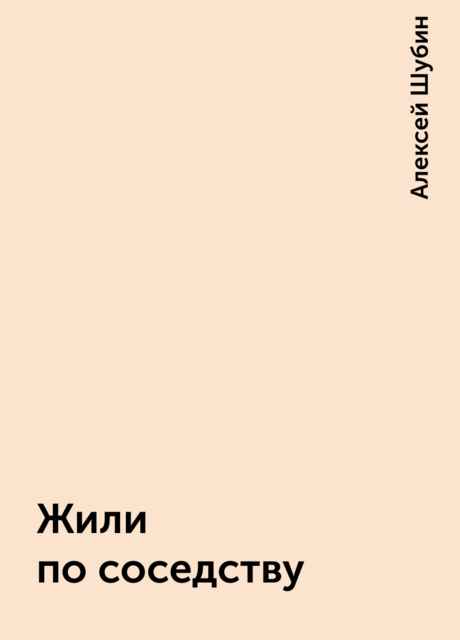 Алексей Шубин

Жили по соседству